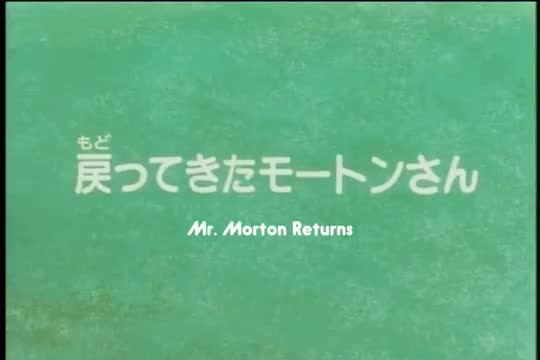 もど
戻ってきたモートンさん

Mr. Morton Returns